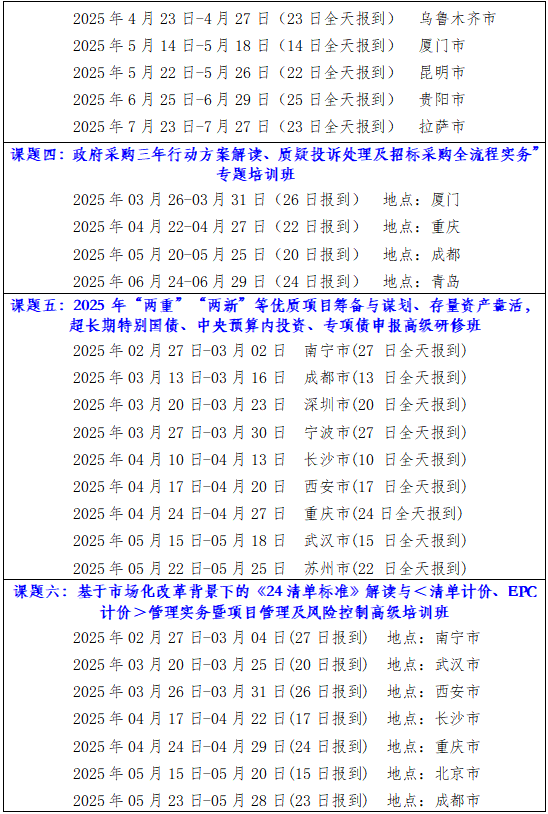 2025 年 4 月 23 日-4 月 27 日（23 日全天报到） 乌鲁木齐市
2025 年 5 月 14 日-5 月 18 日（14 日全天报到） 厦门市
2025 年 5 月 22 日-5 月 26 日（22 日全天报到） 昆明市
2025 年 6 月 25 日-6 月 29 日（25 日全天报到） 贵阳市
2025 年 7 月 23 日-7 月 27 日（23 日全天报到） 拉萨市

课题四：政府采购三年行动方案解读、质疑投诉处理及招标采购全流程实务”专题培训班

2025 年 03 月 26-03 月 31 日（26 日报到） 地点：厦门
2025 年 04 月 22-04 月 27 日（22 日报到） 地点：重庆
2025 年 05 月 20-05 月 25 日（20 日报到） 地点：成都
2025 年 06 月 24-06 月 29 日（24 日报到） 地点：青岛

课题五：2025 年“两重”“两新”等优质项目筹备与谋划、存量资产盘活，超长期特别国债、中央预算内投资、专项债申报高级研修班

2025 年 02 月 27 日-03 月 02 日 南宁市(27 日全天报到)
2025 年 03 月 13 日-03 月 16 日 成都市(13 日全天报到)
2025 年 03 月 20 日-03 月 23 日 深圳市(20 日全天报到)
2025 年 03 月 27 日-03 月 30 日 宁波市(27 日全天报到)
2025 年 04 月 10 日-04 月 13 日 长沙市(10 日全天报到)
2025 年 04 月 17 日-04 月 20 日 西安市(17 日全天报到)
2025 年 04 月 24 日-04 月 27 日 重庆市(24 日全天报到)
2025 年 05 月 15 日-05 月 18 日 武汉市(15 日全天报到)
2025 年 05 月 22 日-05 月 25 日 苏州市(22 日全天报到)

课题六：基于市场化改革背景下的《24 清单标准》解读与＜清单计价、EPC 计价＞管理实务暨项目管理及风险控制高级培训班

2025 年 02 月 27 日-03 月 04 日(27 日报到) 地点：南宁市
2025 年 03 月 20 日-03 月 25 日(20 日报到) 地点：武汉市
2025 年 03 月 26 日-03 月 31 日(26 日报到) 地点：西安市
2025 年 04 月 17 日-04 月 22 日(17 日报到) 地点：长沙市
2025 年 04 月 24 日-04 月 29 日(24 日报到) 地点：重庆市
2025 年 05 月 15 日-05 月 20 日(15 日报到) 地点：北京市
2025 年 05 月 23 日-05 月 28 日(23 日报到) 地点：成都市